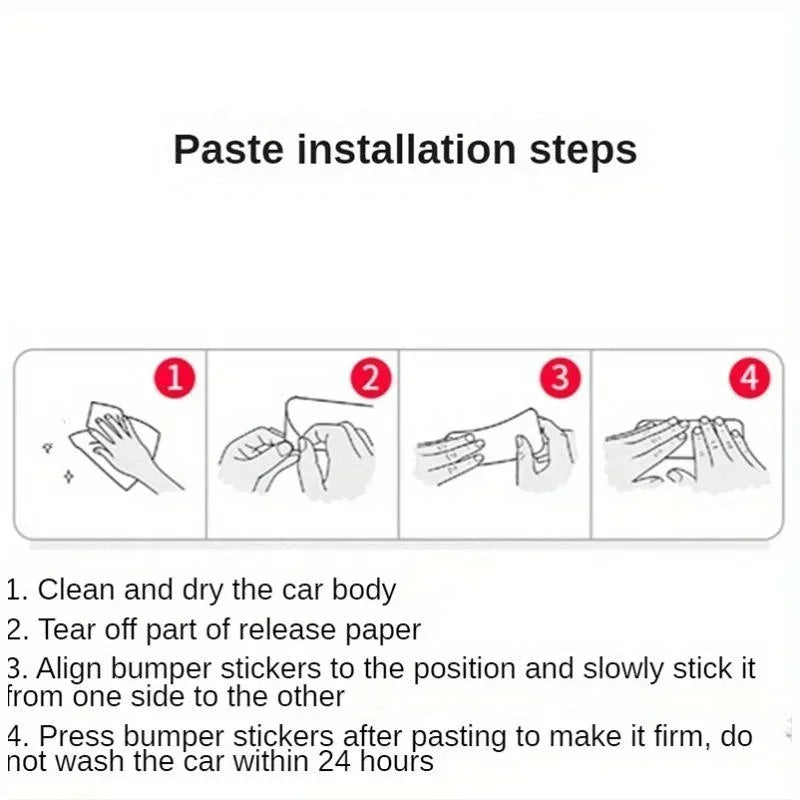 Paste installation steps

1

2

3

4

1. Clean and dry the car body

2. Tear off part of release paper

3. Align bumper stickers to the position and slowly stick it from one side to the other

4. Press bumper stickers after pasting to make it firm, do not wash the car within 24 hours